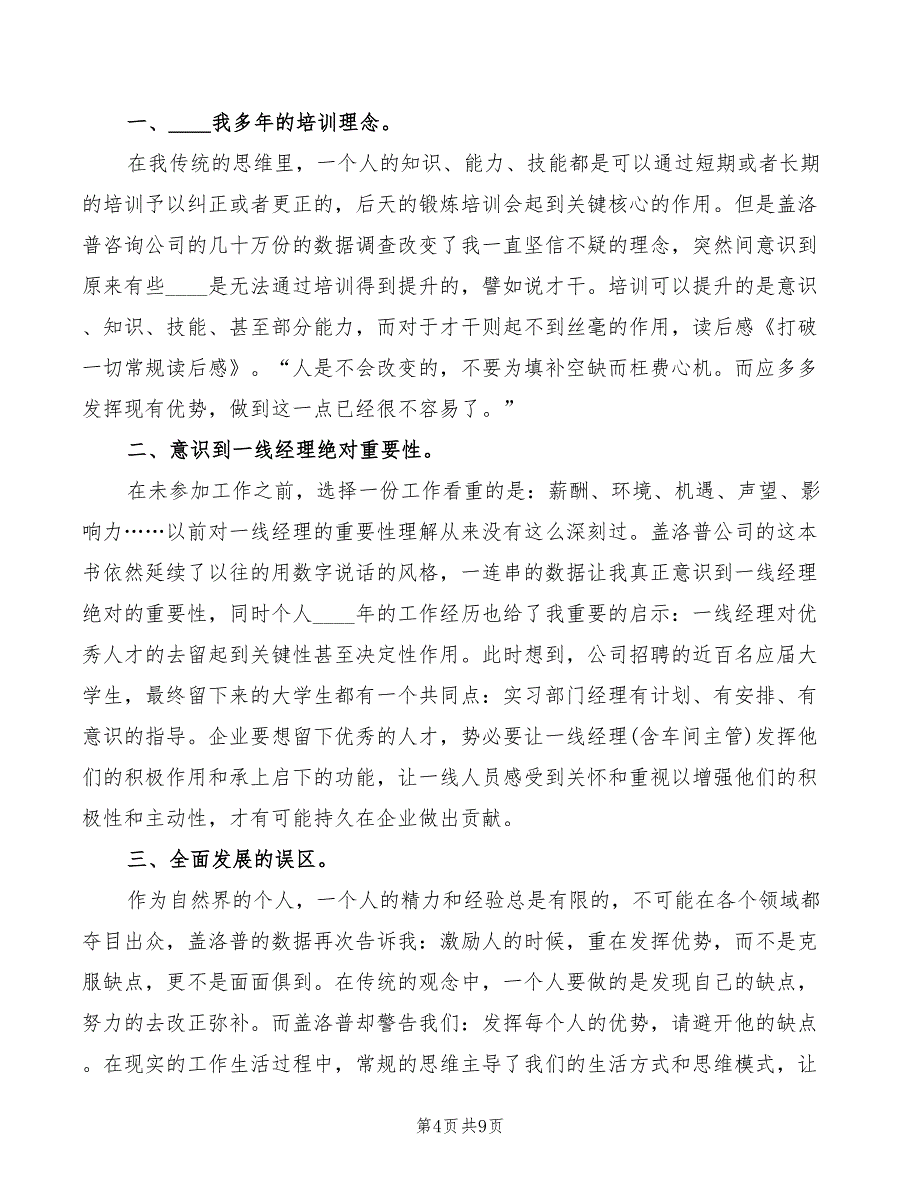 一、____我多年的培训理念。

在我传统的思维里，一个人的知识、能力、技能都是可以通过短期或者长期的培训予以纠正或者更正的，后天的锻炼培训会起到关键核心的作用。但是盖洛普咨询公司的几十万份的数据调查改变了我一直坚信不疑的理念，突然间意识到原来有些____是无法通过培训得到提升的，譬如说才干。培训可以提升的是意识、知识、技能、甚至部分能力，而对于才干则起不到丝毫的作用，读后感《打破一切常规读后感》。“人是不会改变的，不要为填补空缺而枉费心机。而应多多发挥现有优势，做到这一点已经很不容易了。”

二、意识到一线经理绝对重要性。

在未参加工作之前，选择一份工作看重的是：薪酬、环境、机遇、声望、影响力……以前对一线经理的重要性理解从来没有这么深刻过。盖洛普公司的这本书依然延续了以往的用数字说话的风格，一连串的数据让我真正意识到一线经理绝对的重要性，同时个人____年的工作经历也给了我重要的启示：一线经理对优秀人才的去留起到关键性甚至决定性作用。此时想到，公司招聘的近百名应届大学生，最终留下来的大学生都有一个共同点：实习部门经理有计划、有安排、有意识的指导。企业要想留下优秀的人才，势必要让一线经理(含车间主管)发挥他们的积极作用和承上启下的功能，让一线人员感受到关怀和重视以增强他们的积极性和主动性，才有可能持久在企业做出贡献。

三、全面发展的误区。

作为自然界的个人，一个人的精力和经验总是有限的，不可能在各个领域都夺目出众，盖洛普的数据再次告诉我：激励人的时候，重在发挥优势，而不是克服缺点，更不是面面俱到。在传统的观念中，一个人要做的是发现自己的缺点，努力的去改正弥补。而盖洛普却警告我们：发挥每个人的优势，请避开他的缺点。在现实的工作生活过程中，常规的思维主导了我们的生活方式和思维模式，让

第4页 共9页